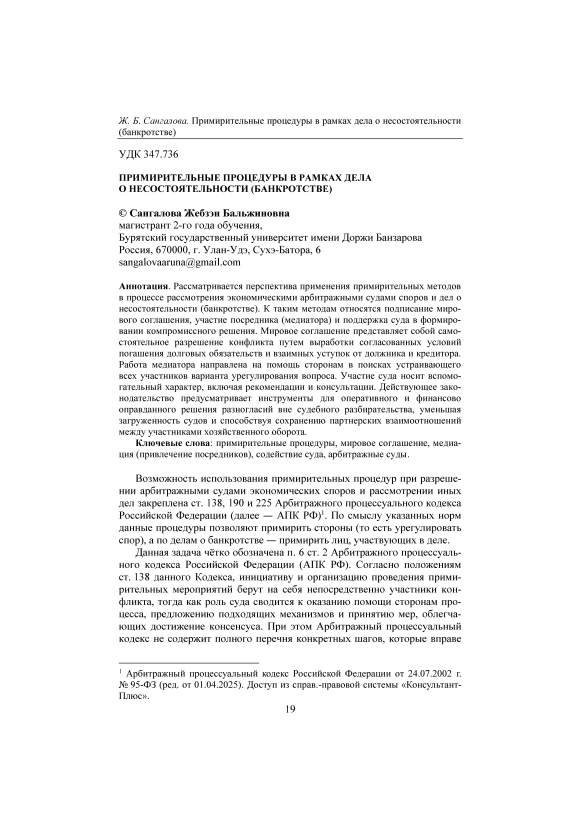 Ж. Б. Сангалова. Примирительные процедуры в рамках дела о несостоятельности (банкротстве)

УДК 347.736

ПРИМИРИТЕЛЬНЫЕ ПРОЦЕДУРЫ В РАМКАХ ДЕЛА О НЕСОСТОЯТЕЛЬНОСТИ (БАНКРОТСТВЕ)

© Сангалова Жебзэн Бальжиновна
магистрант 2-го года обучения,
Бурятский государственный университет имени Доржи Банзарова
Россия, 670000, г. Улан-Удэ, Сухэ-Батора, 6
sangalovaaruna@gmail.com

Аннотация. Рассматривается перспектива применения примирительных методов в процессе рассмотрения экономическими арбитражными судами споров и дел о несостоятельности (банкротстве). К таким методам относятся подписание мирового соглашения, участие посредника (медиатора) и поддержка суда в формировании компромиссного решения. Мировое соглашение представляет собой самостоятельное разрешение конфликта путем выработки согласованных условий погашения долговых обязательств и взаимных уступок от должника и кредитора. Работа медиатора направлена на помощь сторонам в поисках устраивающего всех участников варианта урегулирования вопроса. Участие суда носит вспомогательный характер, включая рекомендации и консультации. Действующее законодательство предусматривает инструменты для оперативного и финансово оправданного решения разногласий вне судебного разбирательства, уменьшая загруженность судов и способствуя сохранению партнерских взаимоотношений между участниками хозяйственного оборота.

Ключевые слова: примирительные процедуры, мировое соглашение, медиация (привлечение посредников), содействие суда, арбитражные суды.

Возможность использования примирительных процедур при разрешении арбитражными судами экономических споров и рассмотрении иных дел закреплена ст. 138, 190 и 225 Арбитражного процессуального кодекса Российской Федерации (далее — АПК РФ)$^1$. По смыслу указанных норм данные процедуры позволяют примирить стороны (то есть урегулировать спор), а по делам о банкротстве — примирить лиц, участвующих в деле.

Данная задача чётко обозначена п. 6 ст. 2 Арбитражного процессуального кодекса Российской Федерации (АПК РФ). Согласно положениям ст. 138 данного Кодекса, инициативу и организацию проведения примирительных мероприятий берут на себя непосредственно участники конфликта, тогда как роль суда сводится к оказанию помощи сторонам процесса, предложению подходящих механизмов и принятию мер, облегчающих достижение консенсуса. При этом Арбитражный процессуальный кодекс не содержит полного перечня конкретных шагов, которые вправе

$^1$ Арбитражный процессуальный кодекс Российской Федерации от 24.07.2002 г. № 95-ФЗ (ред. от 01.04.2025). Доступ из справ.-правовой системы «КонсультантПлюс».

19